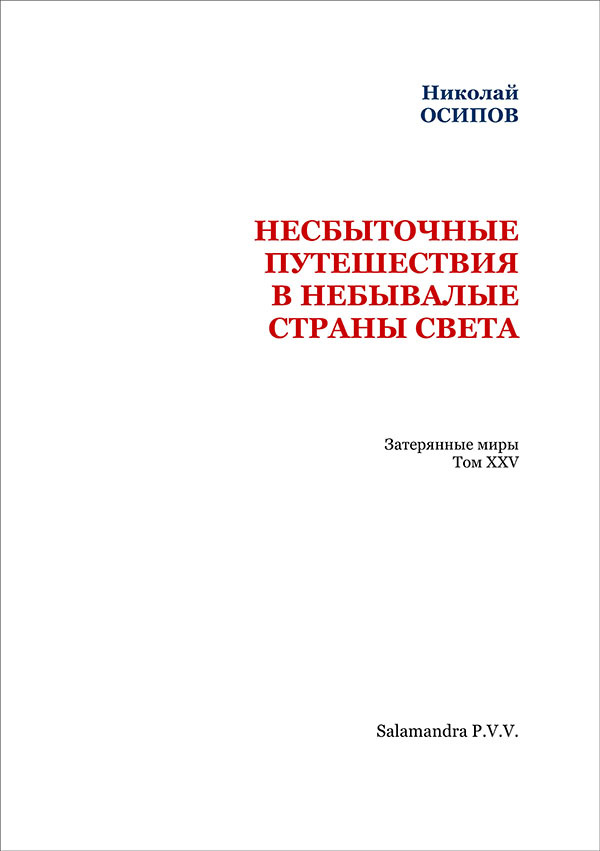 Николай
ОСИПОВ

НЕСБЫТОЧНЫЕ ПУТЕШЕСТВИЯ В НЕБЫВАЛЫЕ СТРАНЫ СВЕТА

Затерянные миры
Том XXV

Salamandra P.V.V.